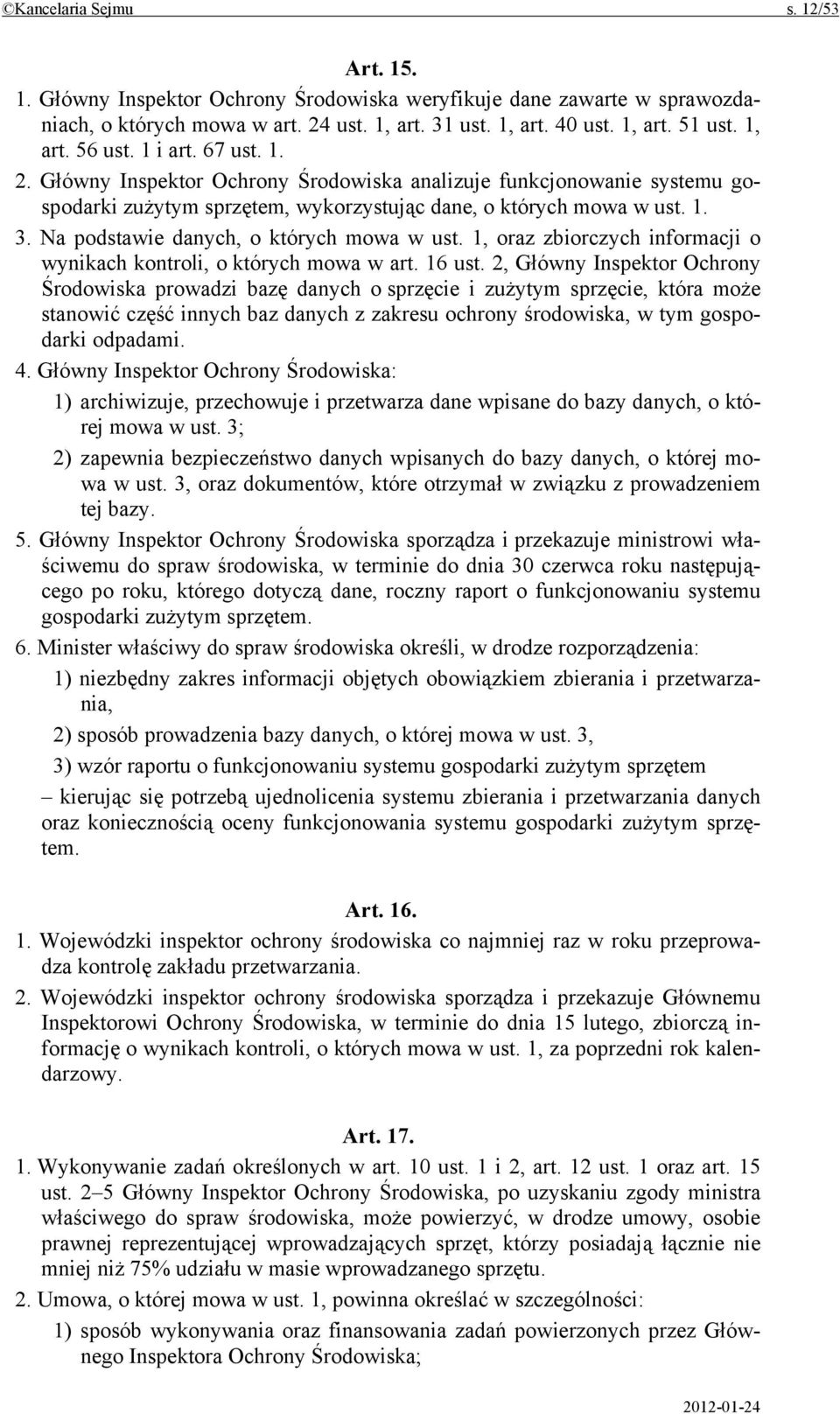 ©Kancelaria Sejmu s. 12/53

Art. 15.

1. Główny Inspektor Ochrony Środowiska weryfikuje dane zawarte w sprawozdaniach, o których mowa w art. 24 ust. 1, art. 31 ust. 1, art. 40 ust. 1, art. 51 ust. 1, art. 56 ust. 1 i art. 67 ust. 1.

2. Główny Inspektor Ochrony Środowiska analizuje funkcjonowanie systemu gospodarki zużytym sprzętem, wykorzystując dane, o których mowa w ust. 1.

3. Na podstawie danych, o których mowa w ust. 1, oraz zbiorczych informacji o wynikach kontroli, o których mowa w art. 16 ust. 2, Główny Inspektor Ochrony Środowiska prowadzi bazę danych o sprzęcie i zużytym sprzęcie, która może stanowić część innych baz danych z zakresu ochrony środowiska, w tym gospodarki odpadami.

4. Główny Inspektor Ochrony Środowiska:

1) archiwizuje, przechowuje i przetwarza dane wpisane do bazy danych, o której mowa w ust. 3;

2) zapewnia bezpieczeństwo danych wpisanych do bazy danych, o której mowa w ust. 3, oraz dokumentów, które otrzymał w związku z prowadzeniem tej bazy.

5. Główny Inspektor Ochrony Środowiska sporządza i przekazuje ministrowi właściwemu do spraw środowiska, w terminie do dnia 30 czerwca roku następującego po roku, którego dotyczą dane, roczny raport o funkcjonowaniu systemu gospodarki zużytym sprzętem.

6. Minister właściwy do spraw środowiska określi, w drodze rozporządzenia:

1) niezbędny zakres informacji objętych obowiązkiem zbierania i przetwarzania,

2) sposób prowadzenia bazy danych, o której mowa w ust. 3,

3) wzór raportu o funkcjonowaniu systemu gospodarki zużytym sprzętem

– kierując się potrzebą ujednolicenia systemu zbierania i przetwarzania danych oraz koniecznością oceny funkcjonowania systemu gospodarki zużytym sprzętem.

Art. 16.

1. Wojewódzki inspektor ochrony środowiska co najmniej raz w roku przeprowadza kontrolę zakładu przetwarzania.

2. Wojewódzki inspektor ochrony środowiska sporządza i przekazuje Głównemu Inspektorowi Ochrony Środowiska, w terminie do dnia 15 lutego, zbiorczą informację o wynikach kontroli, o których mowa w ust. 1, za poprzedni rok kalendarzowy.

Art. 17.

1. Wykonywanie zadań określonych w art. 10 ust. 1 i 2, art. 12 ust. 1 oraz art. 15 ust. 2–5 Główny Inspektor Ochrony Środowiska, po uzyskaniu zgody ministra właściwego do spraw środowiska, może powierzyć, w drodze umowy, osobie prawnej reprezentującej wprowadzających sprzęt, którzy posiadają łącznie nie mniej niż 75% udziału w masie wprowadzanego sprzętu.

2. Umowa, o której mowa w ust. 1, powinna określać w szczególności:

1) sposób wykonywania oraz finansowania zadań powierzonych przez Głównego Inspektora Ochrony Środowiska;

2012-01-24